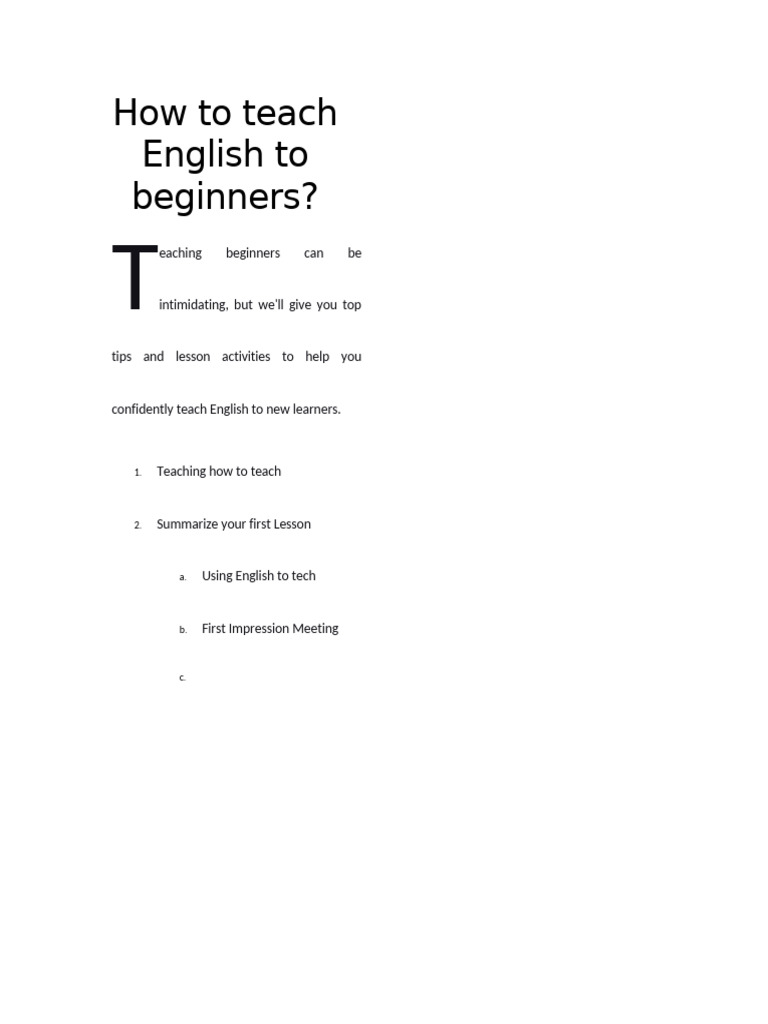 How to teach English to beginners?

Teaching beginners can be intimidating, but we'll give you top tips and lesson activities to help you confidently teach English to new learners.

1. Teaching how to teach

2. Summarize your first Lesson

a. Using English to tech

b. First Impression Meeting

c.